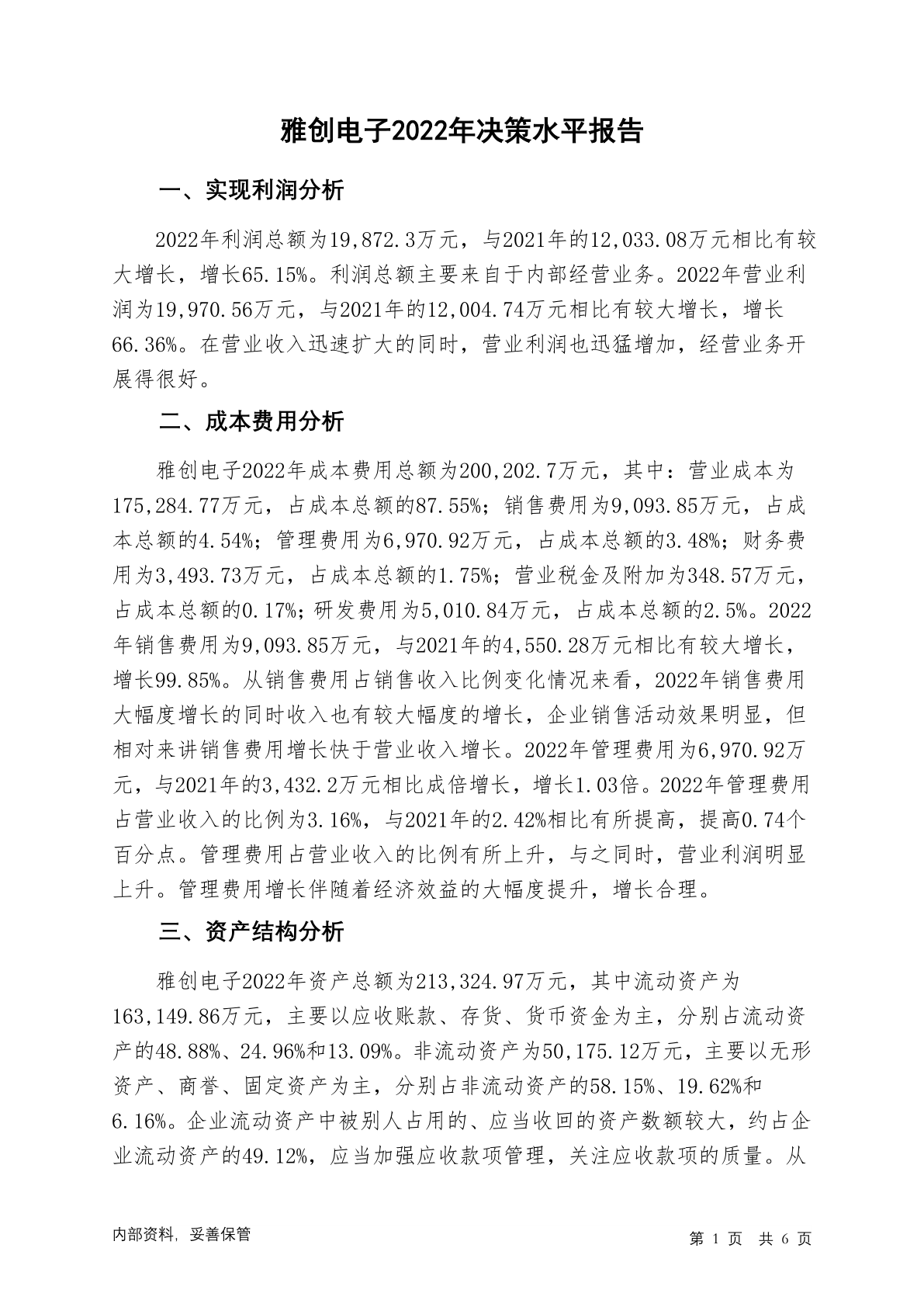 雅创电子2022年决策水平报告

一、实现利润分析

2022年利润总额为19,872.3万元，与2021年的12,033.08万元相比有较大增长，增长65.15%。利润总额主要来自于内部经营业务。2022年营业利润为19,970.56万元，与2021年的12,004.74万元相比有较大增长，增长66.36%。在营业收入迅速扩大的同时，营业利润也迅猛增加，经营业务开展得很好。

二、成本费用分析

雅创电子2022年成本费用总额为200,202.7万元，其中：营业成本为175,284.77万元，占成本总额的87.55%；销售费用为9,093.85万元，占成本总额的4.54%；管理费用为6,970.92万元，占成本总额的3.48%；财务费用为3,493.73万元，占成本总额的1.75%；营业税金及附加为348.57万元，占成本总额的0.17%；研发费用为5,010.84万元，占成本总额的2.5%。2022年销售费用为9,093.85万元，与2021年的4,550.28万元相比有较大增长，增长99.85%。从销售费用占销售收入比例变化情况来看，2022年销售费用大幅度增长的同时收入也有较大幅度的增长，企业销售活动效果明显，但相对来讲销售费用增长快于营业收入增长。2022年管理费用为6,970.92万元，与2021年的3,432.2万元相比成倍增长，增长1.03倍。2022年管理费用占营业收入的比例为3.16%，与2021年的2.42%相比有所提高，提高0.74个百分点。管理费用占营业收入的比例有所上升，与之同时，营业利润明显上升。管理费用增长伴随着经济效益的大幅度提升，增长合理。

三、资产结构分析

雅创电子2022年资产总额为213,324.97万元，其中流动资产为163,149.86万元，主要以应收账款、存货、货币资金为主，分别占流动资产的48.88%、24.96%和13.09%。非流动资产为50,175.12万元，主要以无形资产、商誉、固定资产为主，分别占非流动资产的58.15%、19.62%和6.16%。企业流动资产中被别人占用的、应当收回的资产数额较大，约占企业流动资产的49.12%，应当加强应收款项管理，关注应收款项的质量。从

内部资料，妥善保管

第 1 页 共 6 页